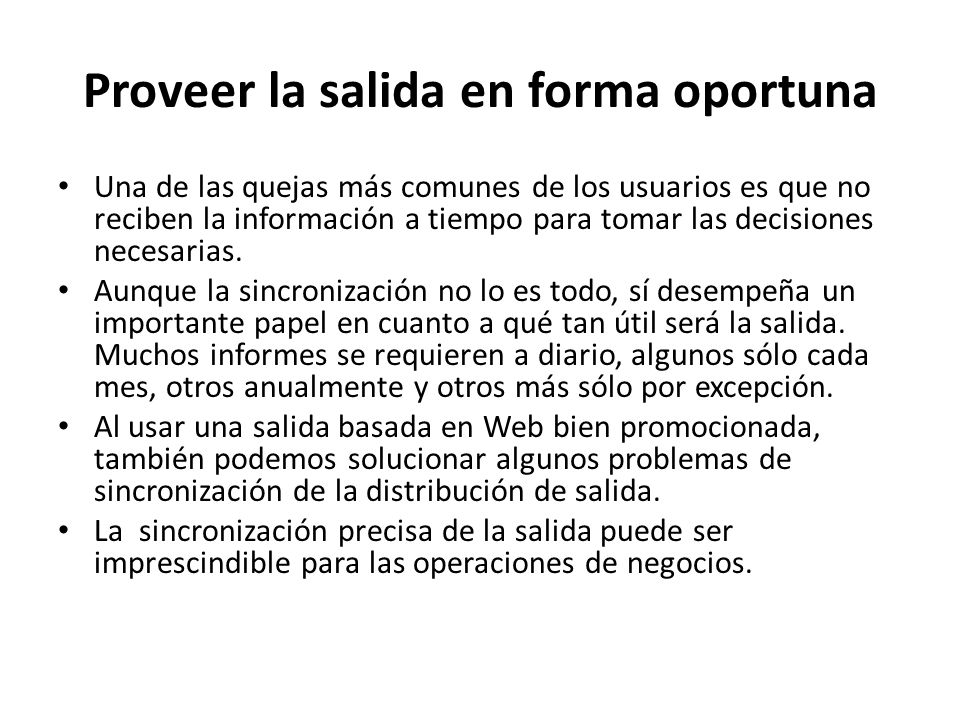 Proveer la salida en forma oportuna

• Una de las quejas más comunes de los usuarios es que no reciben la información a tiempo para tomar las decisiones necesarias.

• Aunque la sincronización no lo es todo, sí desempeña un importante papel en cuanto a qué tan útil será la salida. Muchos informes se requieren a diario, algunos sólo cada mes, otros anualmente y otros más sólo por excepción.

• Al usar una salida basada en Web bien promocionada, también podemos solucionar algunos problemas de sincronización de la distribución de salida.

• La sincronización precisa de la salida puede ser imprescindible para las operaciones de negocios.